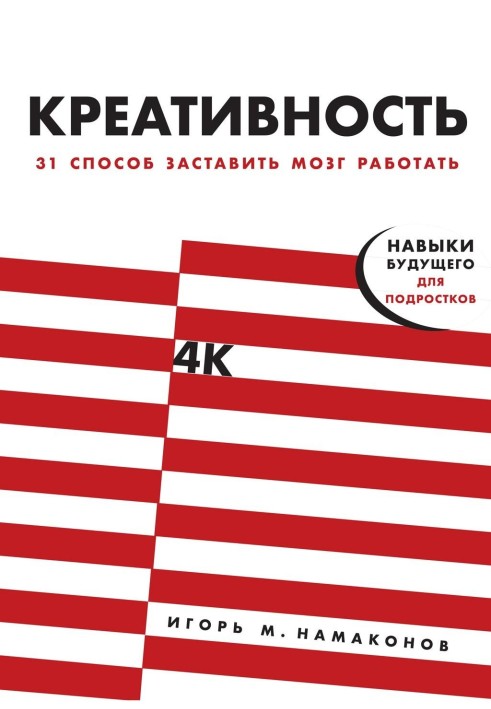 КРЕАТИВНОСТЬ
31 СПОСОБ ЗАСТАВИТЬ МОЗГ РАБОТАТЬ

НАВЫКИ БУДУЩЕГО ДЛЯ ПОДРОСТКОВ

4К

ИГОРЬ М. НАМАКОНОВ